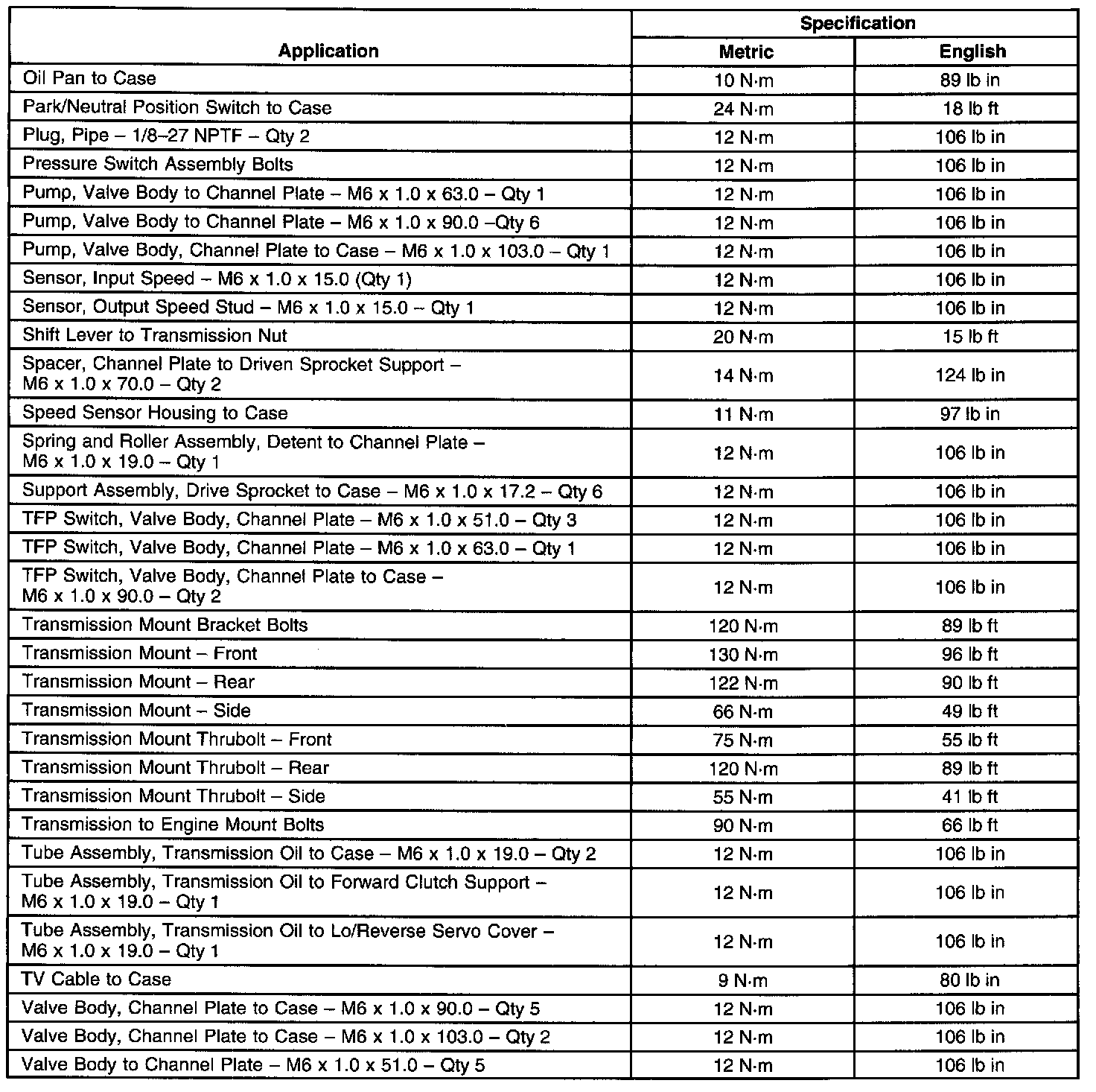 | Application | Specification Metric | Specification English |
|---|---|---|
| Oil Pan to Case | 10 N·m | 89 lb in |
| Park/Neutral Position Switch to Case | 24 N·m | 18 lb ft |
| Plug, Pipe – 1/8–27 NPTF – Qty 2 | 12 N·m | 106 lb in |
| Pressure Switch Assembly Bolts | 12 N·m | 106 lb in |
| Pump, Valve Body to Channel Plate – M6 x 1.0 x 63.0 – Qty 1 | 12 N·m | 106 lb in |
| Pump, Valve Body to Channel Plate – M6 x 1.0 x 90.0 –Qty 6 | 12 N·m | 106 lb in |
| Pump, Valve Body, Channel Plate to Case – M6 x 1.0 x 103.0 – Qty 1 | 12 N·m | 106 lb in |
| Sensor, Input Speed – M6 x 1.0 x 15.0 (Qty 1) | 12 N·m | 106 lb in |
| Sensor, Output Speed Stud – M6 x 1.0 x 15.0 – Qty 1 | 12 N·m | 106 lb in |
| Shift Lever to Transmission Nut | 20 N·m | 15 lb ft |
| Spacer, Channel Plate to Driven Sprocket Support – M6 x 1.0 x 70.0 – Qty 2 | 14 N·m | 124 lb in |
| Speed Sensor Housing to Case | 11 N·m | 97 lb in |
| Spring and Roller Assembly, Detent to Channel Plate – M6 x 1.0 x 19.0 – Qty 1 | 12 N·m | 106 lb in |
| Support Assembly, Drive Sprocket to Case – M6 x 1.0 x 17.2 – Qty 6 | 12 N·m | 106 lb in |
| TFP Switch, Valve Body, Channel Plate – M6 x 1.0 x 51.0 – Qty 3 | 12 N·m | 106 lb in |
| TFP Switch, Valve Body, Channel Plate – M6 x 1.0 x 63.0 – Qty 1 | 12 N·m | 106 lb in |
| TFP Switch, Valve Body, Channel Plate to Case – M6 x 1.0 x 90.0 – Qty 2 | 12 N·m | 106 lb in |
| Transmission Mount Bracket Bolts | 120 N·m | 89 lb ft |
| Transmission Mount – Front | 130 N·m | 96 lb ft |
| Transmission Mount – Rear | 122 N·m | 90 lb ft |
| Transmission Mount – Side | 66 N·m | 49 lb ft |
| Transmission Mount Thrubolt – Front | 75 N·m | 55 lb ft |
| Transmission Mount Thrubolt – Rear | 120 N·m | 89 lb ft |
| Transmission Mount Thrubolt – Side | 55 N·m | 41 lb ft |
| Transmission to Engine Mount Bolts | 90 N·m | 66 lb ft |
| Tube Assembly, Transmission Oil to Case – M6 x 1.0 x 19.0 – Qty 2 | 12 N·m | 106 lb in |
| Tube Assembly, Transmission Oil to Forward Clutch Support – M6 x 1.0 x 19.0 – Qty 1 | 12 N·m | 106 lb in |
| Tube Assembly, Transmission Oil to Lo/Reverse Servo Cover – M6 x 1.0 x 19.0 – Qty 1 | 12 N·m | 106 lb in |
| TV Cable to Case | 9 N·m | 80 lb in |
| Valve Body, Channel Plate to Case – M6 x 1.0 x 90.0 – Qty 5 | 12 N·m | 106 lb in |
| Valve Body, Channel Plate to Case – M6 x 1.0 x 103.0 – Qty 2 | 12 N·m | 106 lb in |
| Valve Body to Channel Plate – M6 x 1.0 x 51.0 – Qty 5 | 12 N·m | 106 lb in |